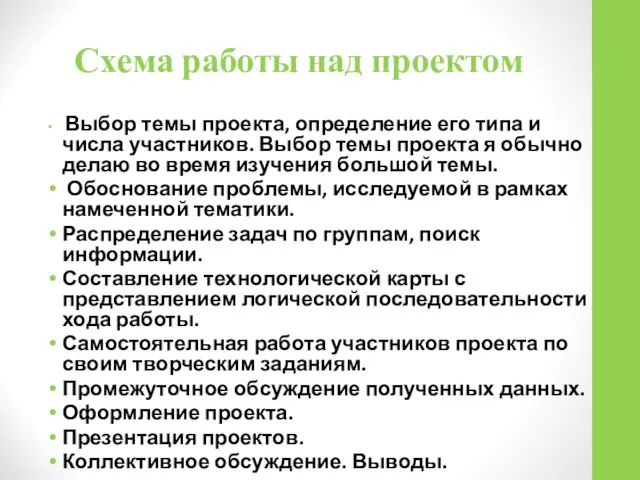 Схема работы над проектом

• Выбор темы проекта, определение его типа и числа участников. Выбор темы проекта я обычно делаю во время изучения большой темы.
• Обоснование проблемы, исследуемой в рамках намеченной тематики.
• Распределение задач по группам, поиск информации.
• Составление технологической карты с представлением логической последовательности хода работы.
• Самостоятельная работа участников проекта по своим творческим заданиям.
• Промежуточное обсуждение полученных данных.
• Оформление проекта.
• Презентация проектов.
• Коллективное обсуждение. Выводы.